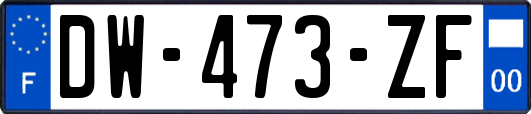 F

DW-473-ZF

00